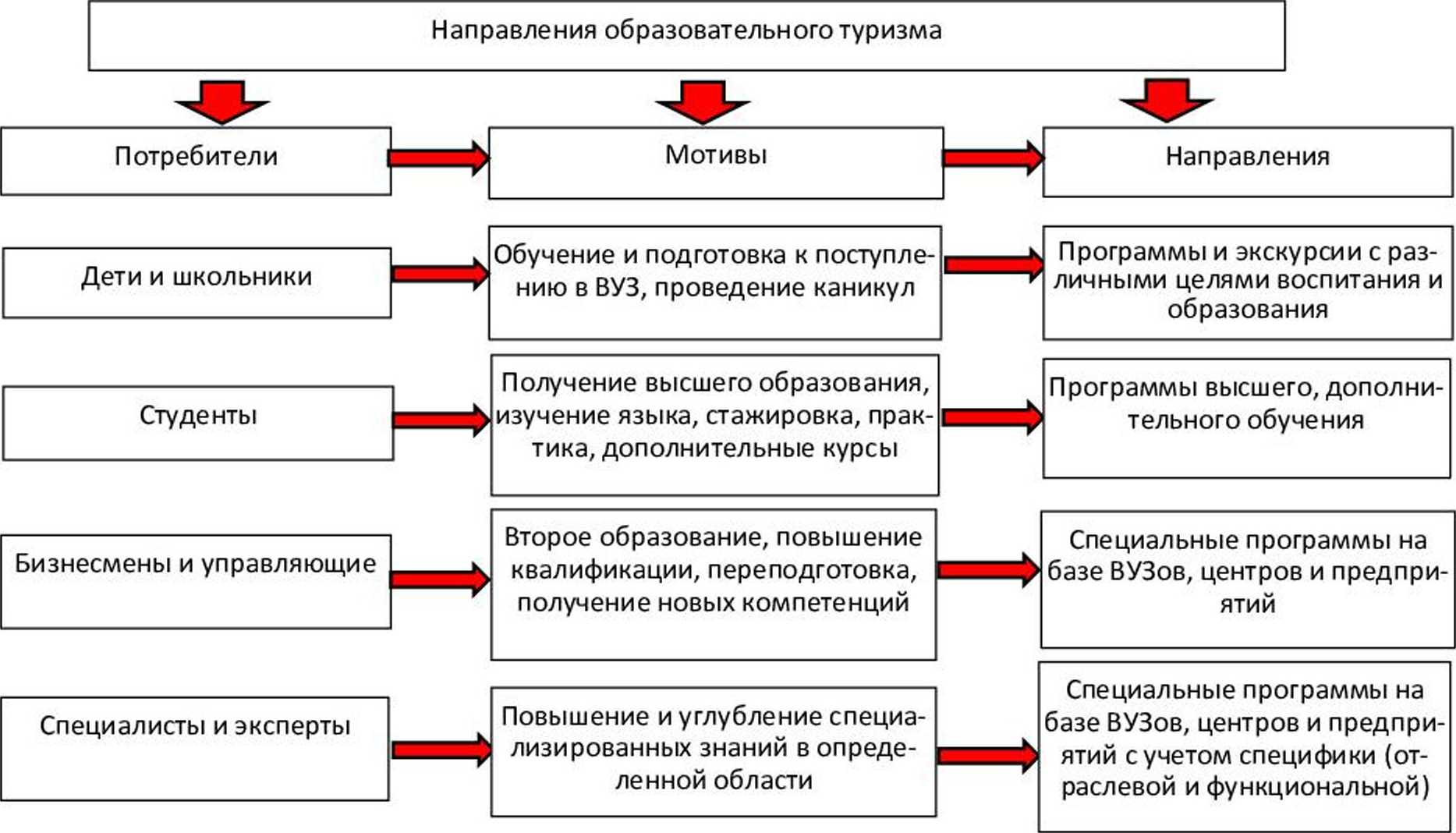 Направления образовательного туризма

Потребители

Мотивы

Направления

Дети и школьники

Обучение и подготовка к поступлению в ВУЗ, проведение каникул

Программы и экскурсии с различными целями воспитания и образования

Студенты

Получение высшего образования, изучение языка, стажировка, практика, дополнительные курсы

Программы высшего, дополнительного обучения

Бизнесмены и управляющие

Второе образование, повышение квалификации, переподготовка, получение новых компетенций

Специальные программы на базе ВУЗов, центров и предприятий

Специалисты и эксперты

Повышение и углубление специализированных знаний в определенной области

Специальные программы на базе ВУЗов, центров и предприятий с учетом специфики (отраслевой и функциональной)